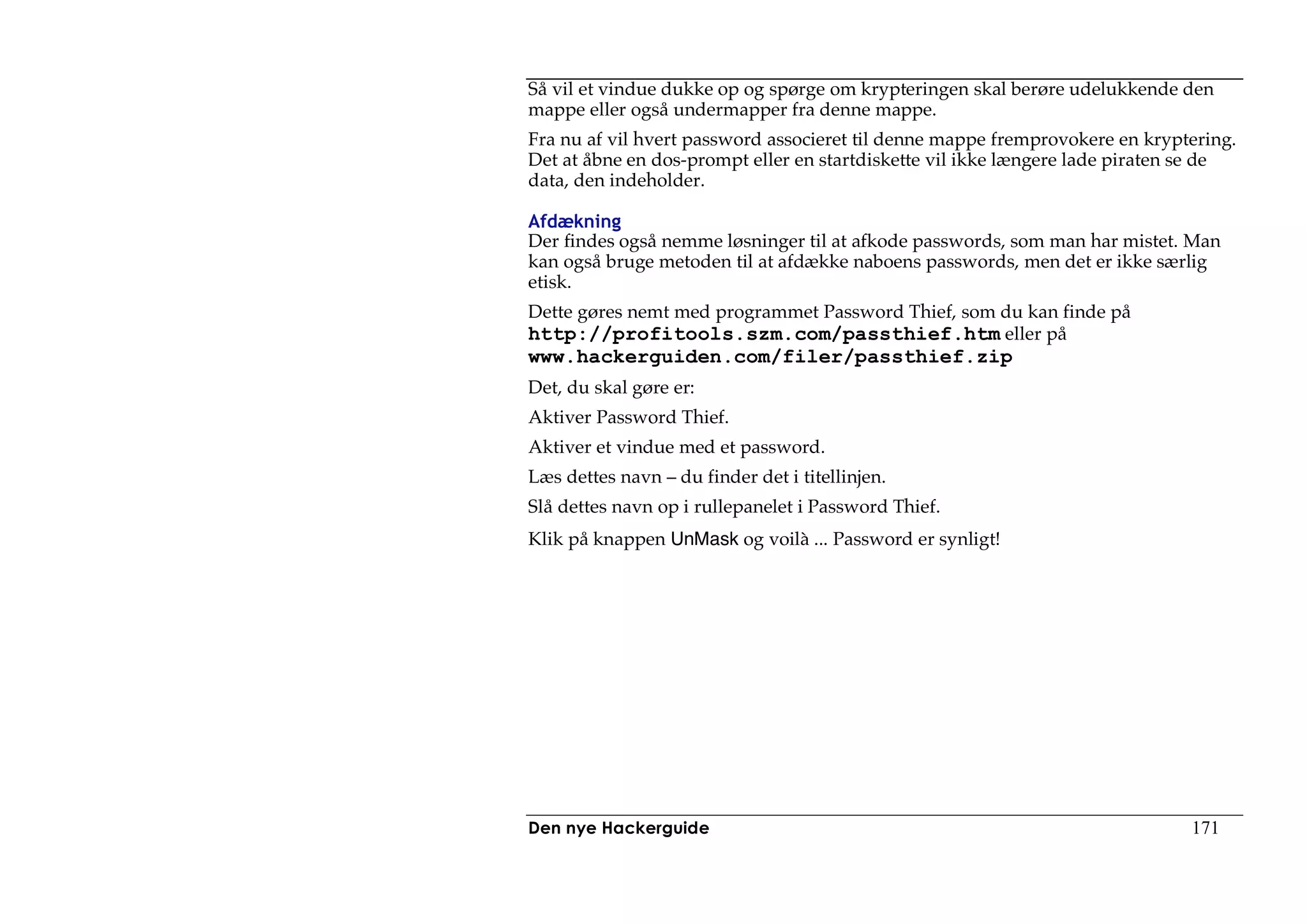 Så vil et vindue dukke op og spørge om krypteringen skal berøre udelukkende den mappe eller også undermapper fra denne mappe.

Fra nu af vil hvert password associeret til denne mappe fremprovokere en kryptering. Det at åbne en dos-prompt eller en startdiskette vil ikke længere lade piraten se de data, den indeholder.

Afdækning

Der findes også nemme løsninger til at afkode passwords, som man har mistet. Man kan også bruge metoden til at afdække naboens passwords, men det er ikke særlig etisk.

Dette gøres nemt med programmet Password Thief, som du kan finde på http://profitools.szm.com/passthief.htm eller på www.hackerguiden.com/filer/passthief.zip

Det, du skal gøre er:

Aktiver Password Thief.

Aktiver et vindue med et password.

Læs dettes navn – du finder det i titellinjen.

Slå dettes navn op i rullepanelet i Password Thief.

Klik på knappen UnMask og voilà ... Password er synligt!

Den nye Hackerguide 171